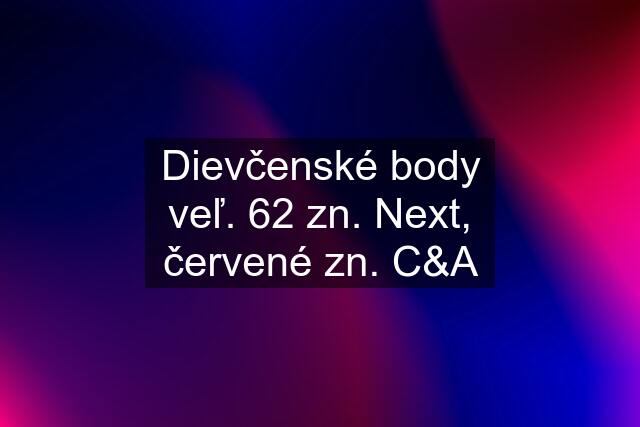 Dievčenské body veľ. 62 zn. Next, červené zn. C&A